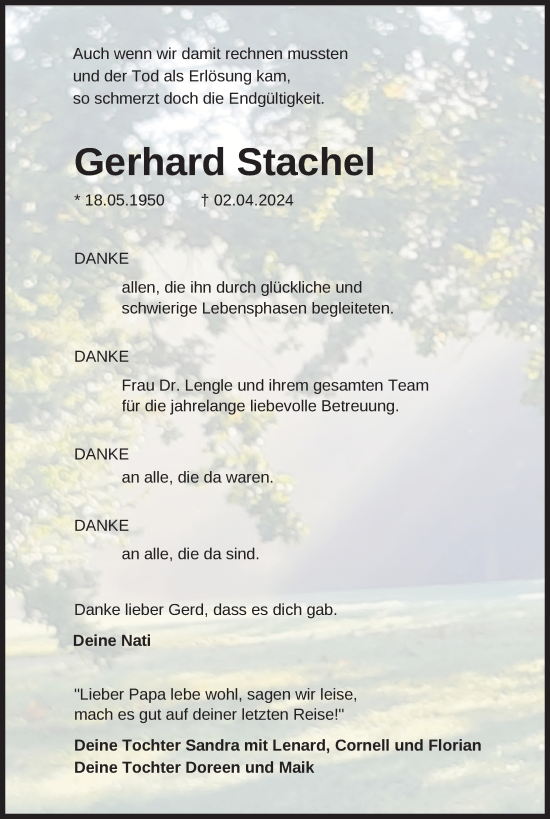 Auch wenn wir damit rechnen mussten
und der Tod als Erlösung kam,
so schmerzt doch die Endgültigkeit.

Gerhard Stachel

* 18.05.1950 † 02.04.2024

DANKE
allen, die ihn durch glückliche und schwierige Lebensphasen begleiteten.

DANKE
Frau Dr. Lengle und ihrem gesamten Team für die jahrelange liebevolle Betreuung.

DANKE
an alle, die da waren.

DANKE
an alle, die da sind.

Danke lieber Gerd, dass es dich gab.

Deine Nati

"Lieber Papa lebe wohl, sagen wir leise,
mach es gut auf deiner letzten Reise!"

Deine Tochter Sandra mit Lenard, Cornell und Florian
Deine Tochter Doreen und Maik